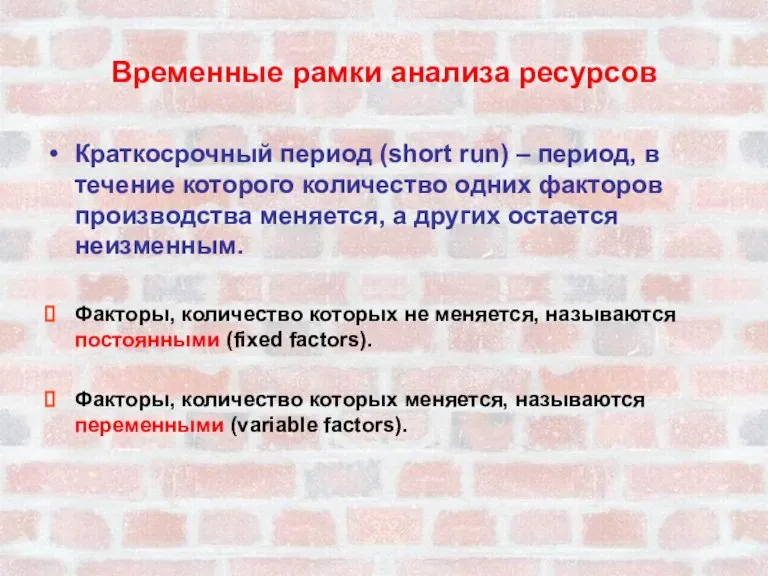 Временные рамки анализа ресурсов

• Краткосрочный период (short run) – период, в течение которого количество одних факторов производства меняется, а других остается неизменным.

Факторы, количество которых не меняется, называются постоянными (fixed factors).

Факторы, количество которых меняется, называются переменными (variable factors).